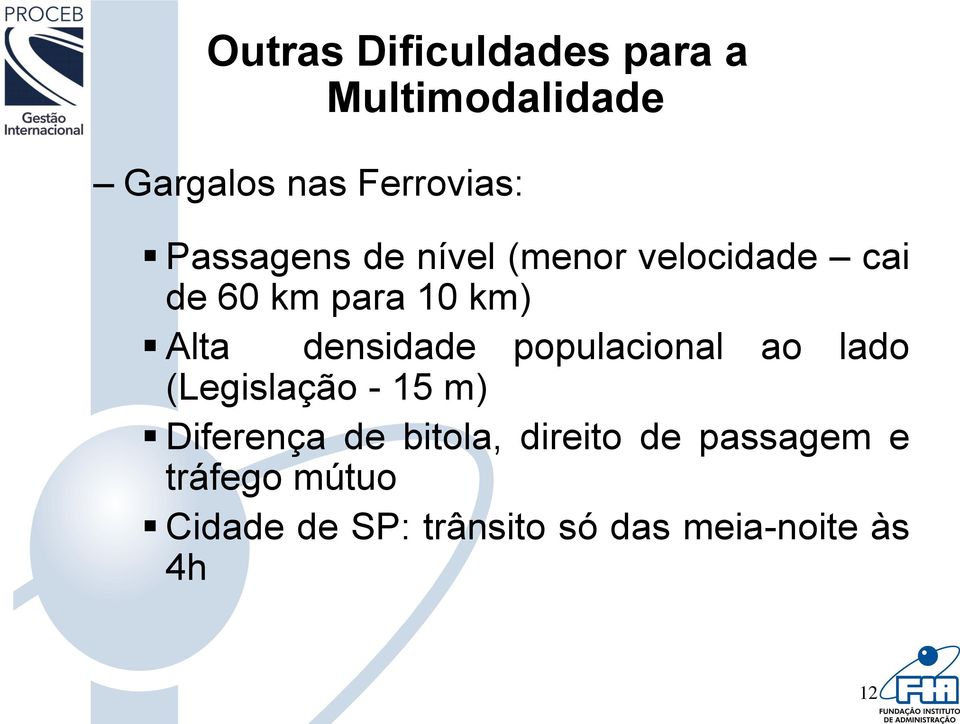 PROCEB
Gestão Internacional

Outras Dificuldades para a Multimodalidade

– Gargalos nas Ferrovias:

▪ Passagens de nível (menor velocidade – cai de 60 km para 10 km)

▪ Alta densidade populacional ao lado (Legislação - 15 m)

▪ Diferença de bitola, direito de passagem e tráfego mútuo

▪ Cidade de SP: trânsito só das meia-noite às 4h

12

FIA
FUNDAÇÃO INSTITUTO DE ADMINISTRAÇÃO